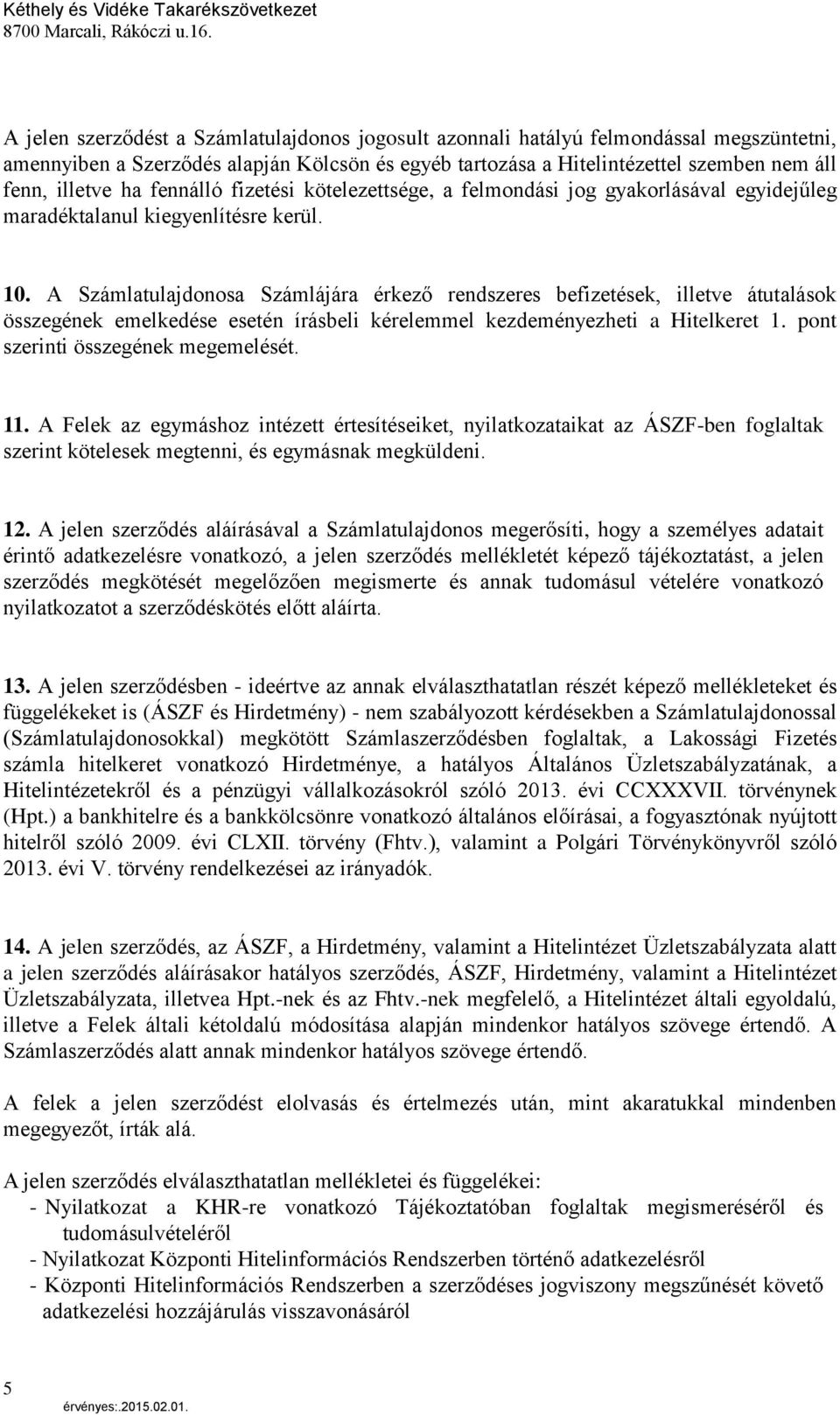 Kéthely és Vidéke Takarékszövetkezet
8700 Marcali, Rákóczi u.16.

A jelen szerződést a Számlatulajdonos jogosult azonnali hatályú felmondással megszüntetni, amennyiben a Szerződés alapján Kölcsön és egyéb tartozása a Hitelintézettel szemben nem áll fenn, illetve ha fennálló fizetési kötelezettsége, a felmondási jog gyakorlásával egyidejűleg maradéktalanul kiegyenlítésre kerül.

10. A Számlatulajdonosa Számlájára érkező rendszeres befizetések, illetve átutalások összegének emelkedése esetén írásbeli kérelemmel kezdeményezheti a Hitelkeret 1. pont szerinti összegének megemelését.

11. A Felek az egymáshoz intézett értesítéseiket, nyilatkozataikat az ÁSZF-ben foglaltak szerint kötelesek megtenni, és egymásnak megküldeni.

12. A jelen szerződés aláírásával a Számlatulajdonos megerősíti, hogy a személyes adatait érintő adatkezelésre vonatkozó, a jelen szerződés mellékletét képező tájékoztatást, a jelen szerződés megkötését megelőzően megismerte és annak tudomásul vételére vonatkozó nyilatkozatot a szerződéskötés előtt aláírta.

13. A jelen szerződésben - ideértve az annak elválaszthatatlan részét képező mellékleteket és függelékeket is (ÁSZF és Hirdetmény) - nem szabályozott kérdésekben a Számlatulajdonossal (Számlatulajdonosokkal) megkötött Számlaszerződésben foglaltak, a Lakossági Fizetés számla hitelkeret vonatkozó Hirdetménye, a hatályos Általános Üzletszabályzatának, a Hitelintézetekről és a pénzügyi vállalkozásokról szóló 2013. évi CCXXXVII. törvénynek (Hpt.) a bankhitelre és a bankkölcsönre vonatkozó általános előírásai, a fogyasztónak nyújtott hitelről szóló 2009. évi CLXII. törvény (Fhtv.), valamint a Polgári Törvénykönyvről szóló 2013. évi V. törvény rendelkezései az irányadók.

14. A jelen szerződés, az ÁSZF, a Hirdetmény, valamint a Hitelintézet Üzletszabályzata alatt a jelen szerződés aláírásakor hatályos szerződés, ÁSZF, Hirdetmény, valamint a Hitelintézet Üzletszabályzata, illetvea Hpt.-nek és az Fhtv.-nek megfelelő, a Hitelintézet általi egyoldalú, illetve a Felek általi kétoldalú módosítása alapján mindenkor hatályos szövege értendő. A Számlaszerződés alatt annak mindenkor hatályos szövege értendő.

A felek a jelen szerződést elolvasás és értelmezés után, mint akaratukkal mindenben megegyezőt, írták alá.

A jelen szerződés elválaszthatatlan mellékletei és függelékei:
- Nyilatkozat a KHR-re vonatkozó Tájékoztatóban foglaltak megismeréséről és tudomásulvételéről
- Nyilatkozat Központi Hitelinformációs Rendszerben történő adatkezelésről
- Központi Hitelinformációs Rendszerben a szerződéses jogviszony megszűnését követő adatkezelési hozzájárulás visszavonásáról

5
érvényes:.2015.02.01.